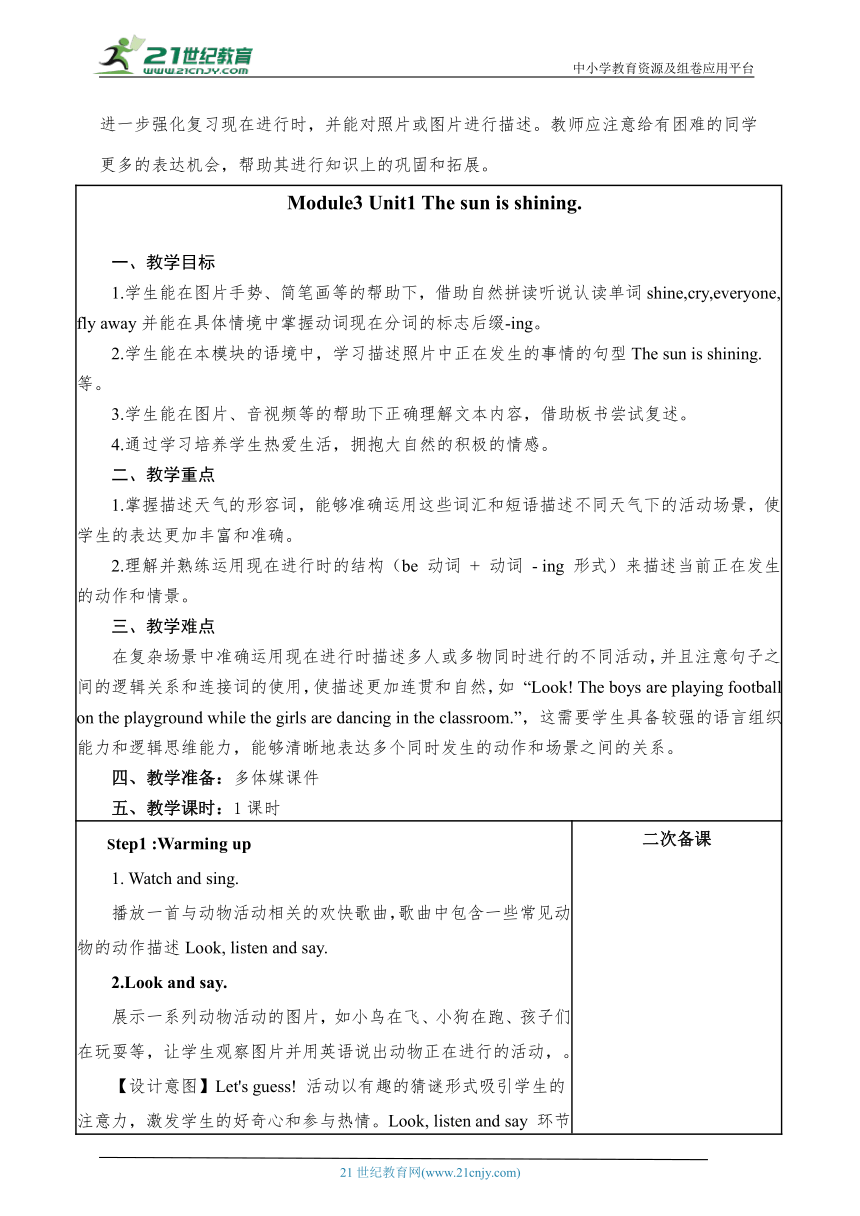 21世纪教育
www.21cnjy.com
中小学教育资源及组卷应用平台

进一步强化复习现在进行时，并能对照片或图片进行描述。教师应注意给有困难的同学更多的表达机会，帮助其进行知识上的巩固和拓展。

Module3 Unit1 The sun is shining.

一、教学目标

1.学生能在图片手势、简笔画等的帮助下，借助自然拼读听说认读单词 shine,cry,everyone, fly away 并能在具体情境中掌握动词现在分词的标志后缀-ing。

2.学生能在本模块的语境中，学习描述照片中正在发生的事情的句型 The sun is shining. 等。

3.学生能在图片、音视频等的帮助下正确理解文本内容，借助板书尝试复述。

4.通过学习培养学生热爱生活，拥抱大自然的积极的情感。

二、教学重点

1.掌握描述天气的形容词，能够准确运用这些词汇和短语描述不同天气下的活动场景，使学生的表达更加丰富和准确。

2.理解并熟练运用现在进行时的结构（be 动词 + 动词 - ing 形式）来描述当前正在发生的动作和情景。

三、教学难点

在复杂场景中准确运用现在进行时描述多人或多物同时进行的不同活动，并且注意句子之间的逻辑关系和连接词的使用，使描述更加连贯和自然，如 “Look! The boys are playing football on the playground while the girls are dancing in the classroom.”，这需要学生具备较强的语言组织能力和逻辑思维能力，能够清晰地表达多个同时发生的动作和场景之间的关系。

四、教学准备：多体媒课件

五、教学课时：1 课时

Step1 :Warming up

1. Watch and sing.

播放一首与动物活动相关的欢快歌曲，歌曲中包含一些常见动物的动作描述 Look, listen and say.

2.Look and say.

展示一系列动物活动的图片，如小鸟在飞、小狗在跑、孩子们在玩耍等，让学生观察图片并用英语说出动物正在进行的活动，。

【设计意图】Let's guess! 活动以有趣的猜谜形式吸引学生的注意力，激发学生的好奇心和参与热情。Look, listen and say 环节

二次备课

21 世纪教育网(www.21cnjy.com)